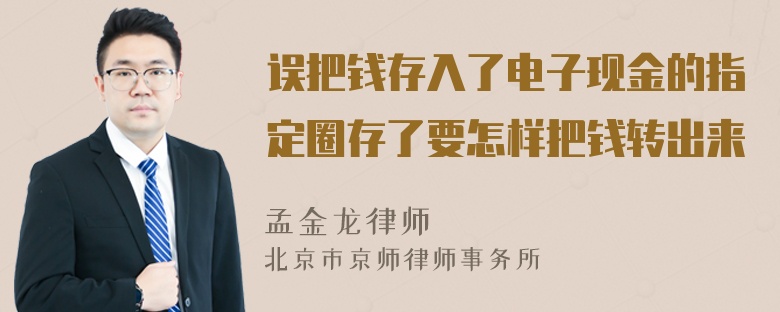 误把钱存入了电子现金的指定圈存了要怎样把钱转出来

孟金龙律师
北京市京师律师事务所